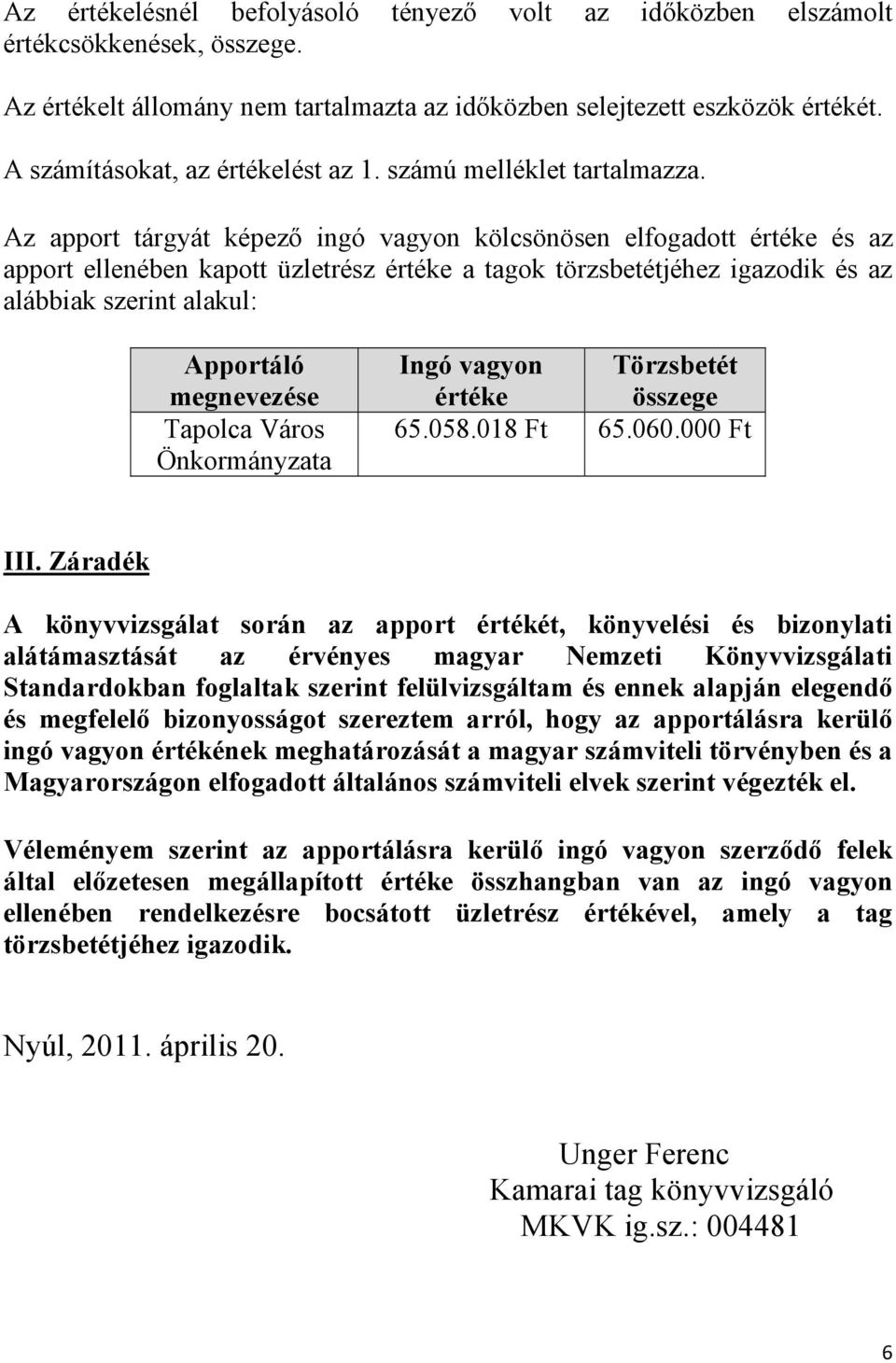 Az értékelésnél befolyásoló tényező volt az időközben elszámolt értékcsökkenések, összege.

Az értékelt állomány nem tartalmazta az időközben selejtezett eszközök értékét.

A számításokat, az értékelést az 1. számú melléklet tartalmazza.

Az apport tárgyát képező ingó vagyon kölcsönösen elfogadott értéke és az apport ellenében kapott üzletrész értéke a tagok törzsbetétjéhez igazodik és az alábbiak szerint alakul:

| Apportáló megnevezése | Ingó vagyon értéke | Törzsbetét összege |
|---|---|---|
| Tapolca Város Önkormányzata | 65.058.018 Ft | 65.060.000 Ft |

III. Záradék

A könyvvizsgálat során az apport értékét, könyvelési és bizonylati alátámasztását az érvényes magyar Nemzeti Könyvvizsgálati Standardokban foglaltak szerint felülvizsgáltam és ennek alapján elegendő és megfelelő bizonyosságot szereztem arról, hogy az apportálásra kerülő ingó vagyon értékének meghatározását a magyar számviteli törvényben és a Magyarországon elfogadott általános számviteli elvek szerint végezték el.

Véleményem szerint az apportálásra kerülő ingó vagyon szerződő felek által előzetesen megállapított értéke összhangban van az ingó vagyon ellenében rendelkezésre bocsátott üzletrész értékével, amely a tag törzsbetétjéhez igazodik.

Nyúl, 2011. április 20.

Unger Ferenc
Kamarai tag könyvvizsgáló
MKVK ig.sz.: 004481

6